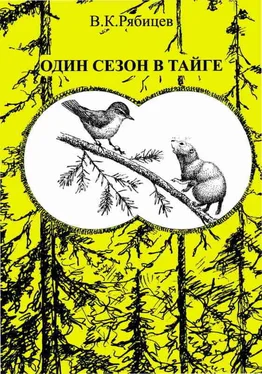 В.К.Рябицев

ОДИН СЕЗОН В ТАЙГЕ